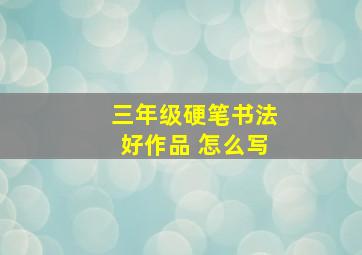 三年级硬笔书法
好作品 怎么写